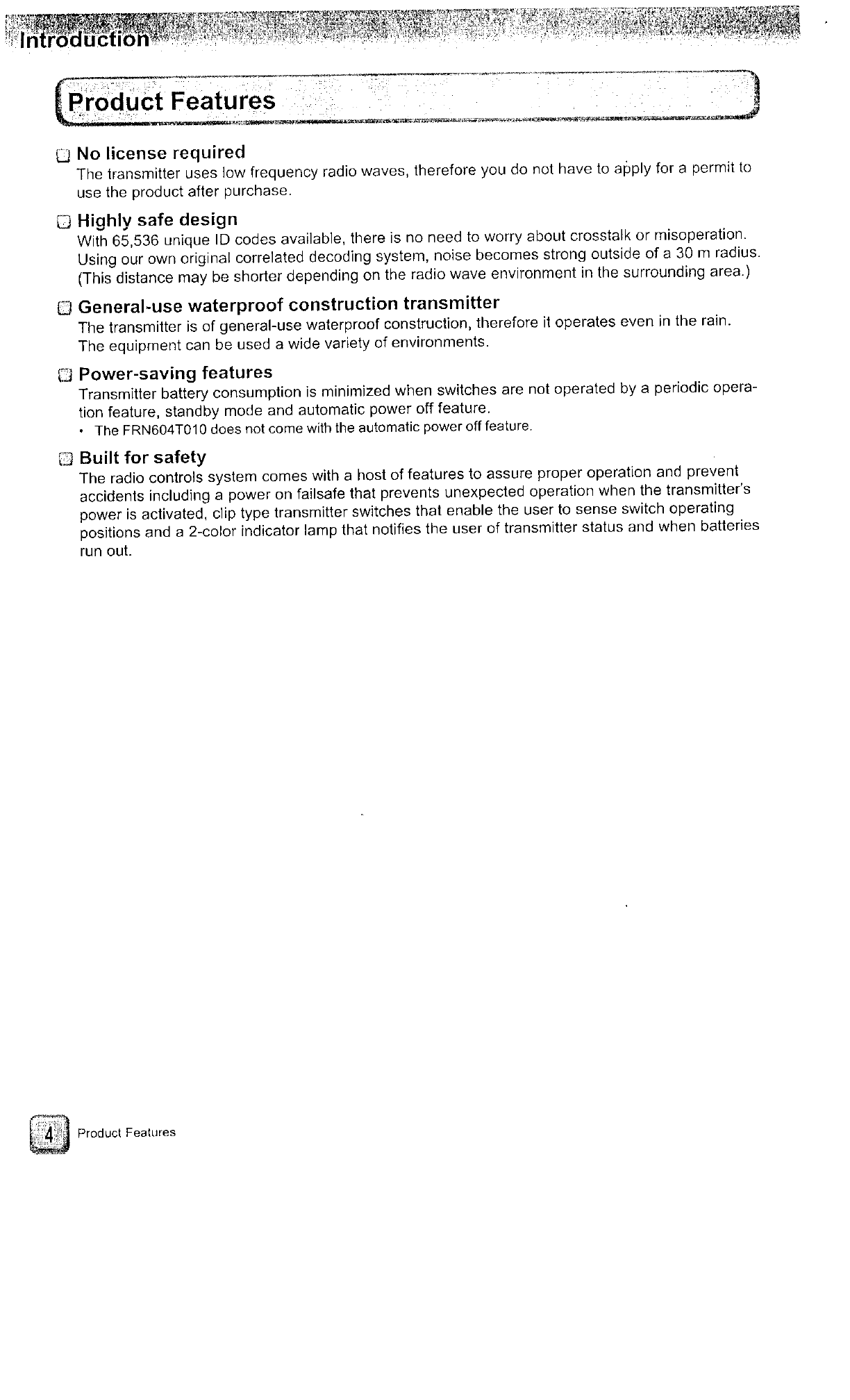 Introduction

Product Features

No license required
The transmitter uses low frequency radio waves, therefore you do not have to apply for a permit to use the product after purchase.

Highly safe design
With 65,536 unique ID codes available, there is no need to worry about crosstalk or misoperation. Using our own original correlated decoding system, noise becomes strong outside of a 30 m radius. (This distance may be shorter depending on the radio wave environment in the surrounding area.)

General-use waterproof construction transmitter
The transmitter is of general-use waterproof construction, therefore it operates even in the rain. The equipment can be used a wide variety of environments.

Power-saving features
Transmitter battery consumption is minimized when switches are not operated by a periodic operation feature, standby mode and automatic power off feature.
• The FRN604T010 does not come with the automatic power off feature.

Built for safety
The radio controls system comes with a host of features to assure proper operation and prevent accidents including a power on failsafe that prevents unexpected operation when the transmitter's power is activated, clip type transmitter switches that enable the user to sense switch operating positions and a 2-color indicator lamp that notifies the user of transmitter status and when batteries run out.

4 Product Features